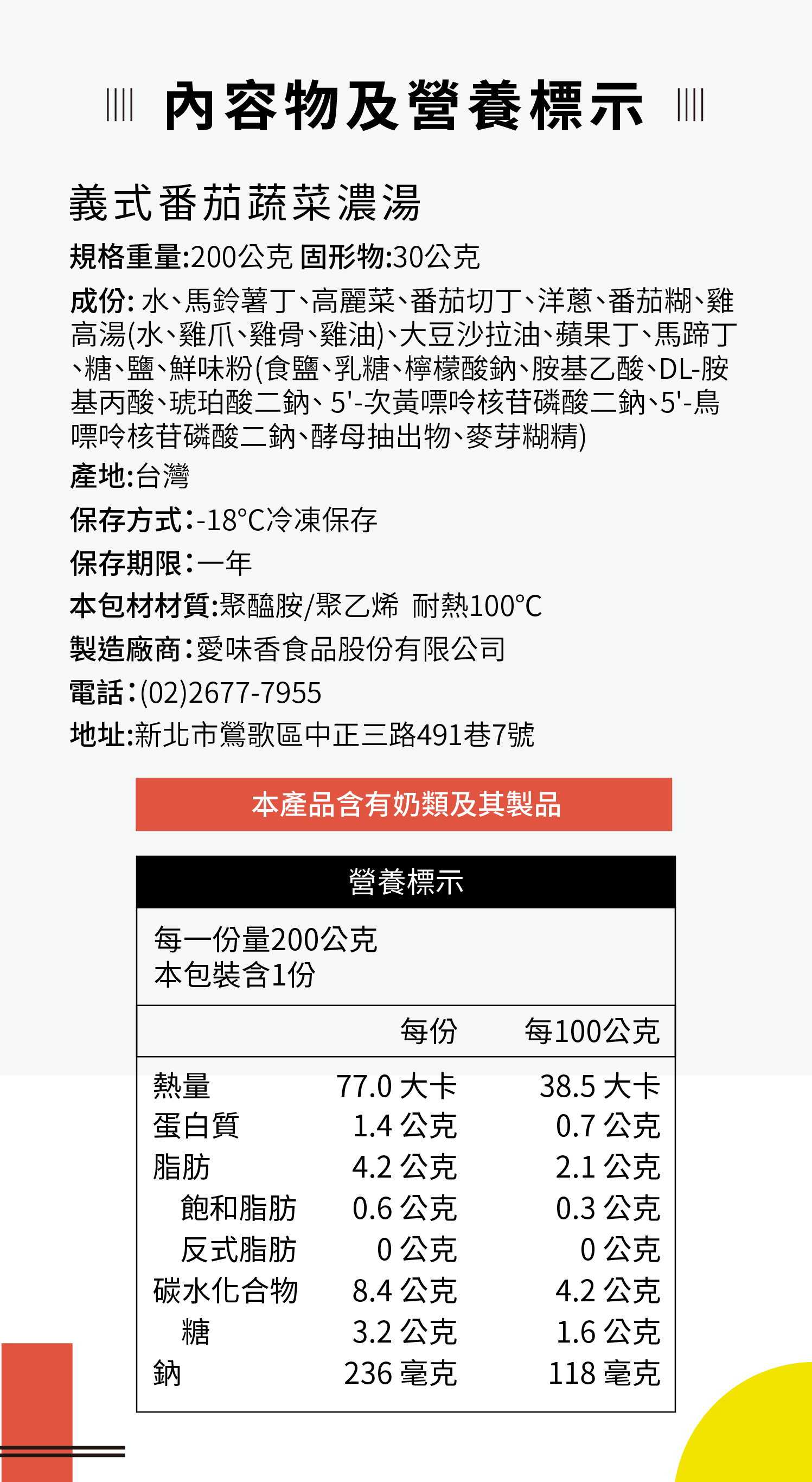 內容物及營養標示

義式番茄蔬菜濃湯

規格重量:200公克 固形物:30公克

成份: 水、馬鈴薯丁、高麗菜、番茄切丁、洋蔥、番茄糊、雞高湯(水、雞爪、雞骨、雞油)、大豆沙拉油、蘋果丁、馬蹄丁、糖、鹽、鮮味粉(食鹽、乳糖、檸檬酸鈉、胺基乙酸、DL-胺基丙酸、琥珀酸二鈉、5'-次黃嘌呤核苷磷酸二鈉、5'-鳥嘌呤核苷磷酸二鈉、酵母抽出物、麥芽糊精)

產地:台灣

保存方式:-18°C冷凍保存

保存期限:一年

本包材材質:聚醯胺/聚乙烯 耐熱100°C

製造廠商:愛味香食品股份有限公司

電話:(02)2677-7955

地址:新北市鶯歌區中正三路491巷7號

本產品含有奶類及其製品

營養標示

每一份量200公克
本包裝含1份

| | 每份 | 每100公克 |
|---|---|---|
| 熱量 | 77.0 大卡 | 38.5 大卡 |
| 蛋白質 | 1.4 公克 | 0.7 公克 |
| 脂肪 | 4.2 公克 | 2.1 公克 |
| 飽和脂肪 | 0.6 公克 | 0.3 公克 |
| 反式脂肪 | 0 公克 | 0 公克 |
| 碳水化合物 | 8.4 公克 | 4.2 公克 |
| 糖 | 3.2 公克 | 1.6 公克 |
| 鈉 | 236 毫克 | 118 毫克 |